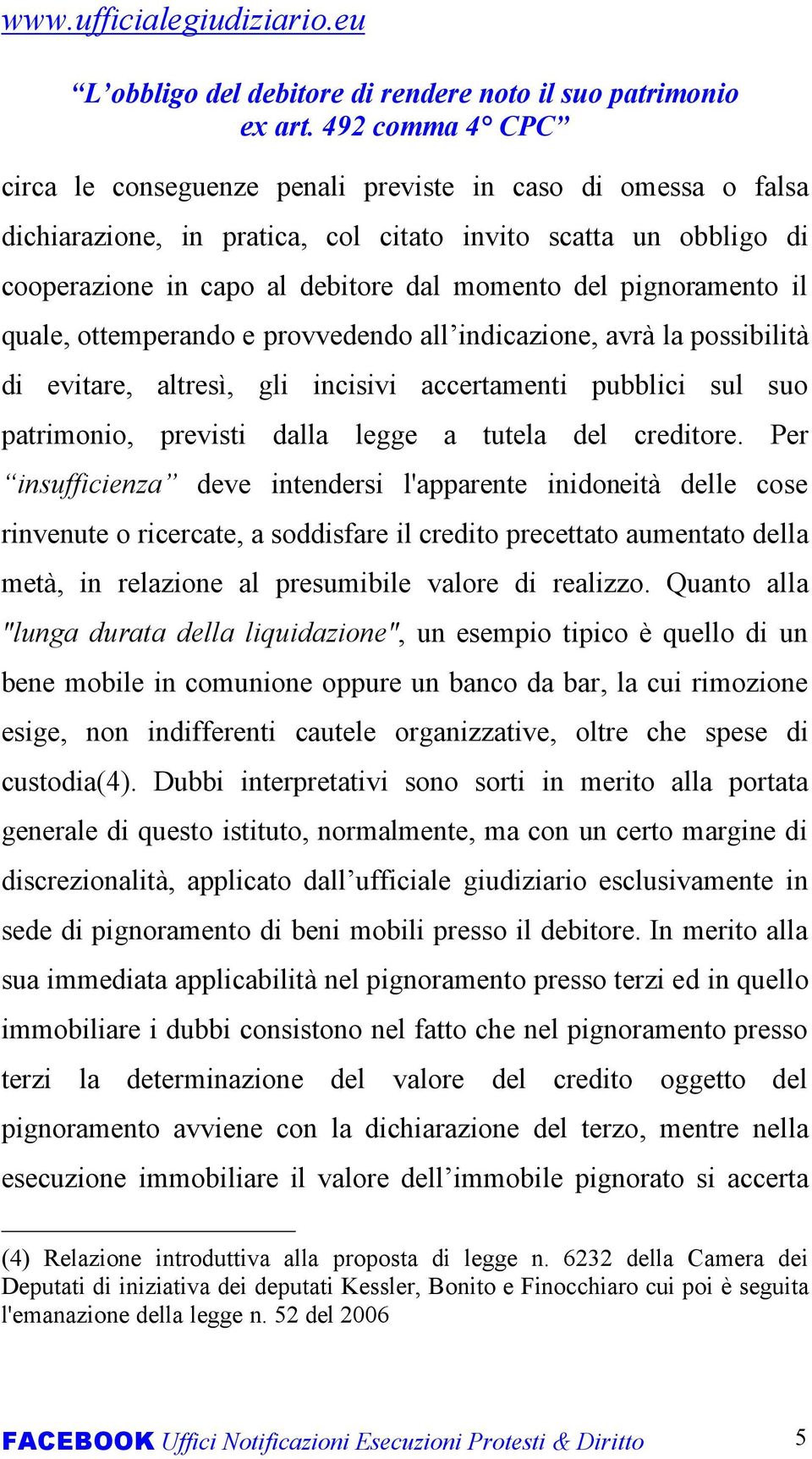 www.ufficialegiudiziario.eu

“L’obbligo del debitore di rendere noto il suo patrimonio ex art. 492 comma 4° CPC”

circa le conseguenze penali previste in caso di omessa o falsa dichiarazione, in pratica, col citato invito scatta un obbligo di cooperazione in capo al debitore dal momento del pignoramento il quale, ottemperando e provvedendo all’indicazione, avrà la possibilità di evitare, altresì, gli incisivi accertamenti pubblici sul suo patrimonio, previsti dalla legge a tutela del creditore. Per “insufficienza” deve intendersi l'apparente inidoneità delle cose rinvenute o ricercate, a soddisfare il credito precettato aumentato della metà, in relazione al presumibile valore di realizzo. Quanto alla "lunga durata della liquidazione", un esempio tipico è quello di un bene mobile in comunione oppure un banco da bar, la cui rimozione esige, non indifferenti cautele organizzative, oltre che spese di custodia(4). Dubbi interpretativi sono sorti in merito alla portata generale di questo istituto, normalmente, ma con un certo margine di discrezionalità, applicato dall’ufficiale giudiziario esclusivamente in sede di pignoramento di beni mobili presso il debitore. In merito alla sua immediata applicabilità nel pignoramento presso terzi ed in quello immobiliare i dubbi consistono nel fatto che nel pignoramento presso terzi la determinazione del valore del credito oggetto del pignoramento avviene con la dichiarazione del terzo, mentre nella esecuzione immobiliare il valore dell’immobile pignorato si accerta

(4) Relazione introduttiva alla proposta di legge n. 6232 della Camera dei Deputati di iniziativa dei deputati Kessler, Bonito e Finocchiaro cui poi è seguita l'emanazione della legge n. 52 del 2006

FACEBOOK Uffici Notificazioni Esecuzioni Protesti & Diritto 5